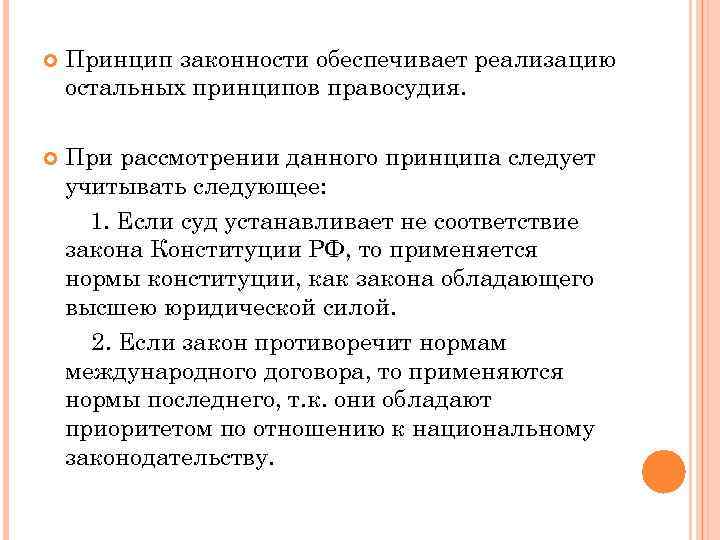 Принцип законности обеспечивает реализацию остальных принципов правосудия.

При рассмотрении данного принципа следует учитывать следующее:

1. Если суд устанавливает не соответствие закона Конституции РФ, то применяется нормы конституции, как закона обладающего высшею юридической силой.

2. Если закон противоречит нормам международного договора, то применяются нормы последнего, т.к. они обладают приоритетом по отношению к национальному законодательству.